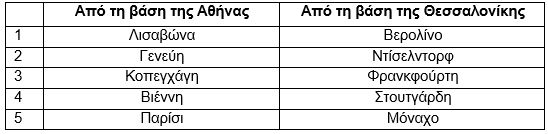 | | Από τη βάση της Αθήνας | Από τη βάση της Θεσσαλονίκης |
|---|---|---|
| 1 | Λισαβώνα | Βερολίνο |
| 2 | Γενεύη | Ντίσελντορφ |
| 3 | Κοπεγχάγη | Φρανκφούρτη |
| 4 | Βιέννη | Στουτγάρδη |
| 5 | Παρίσι | Μόναχο |